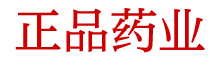 正品药业